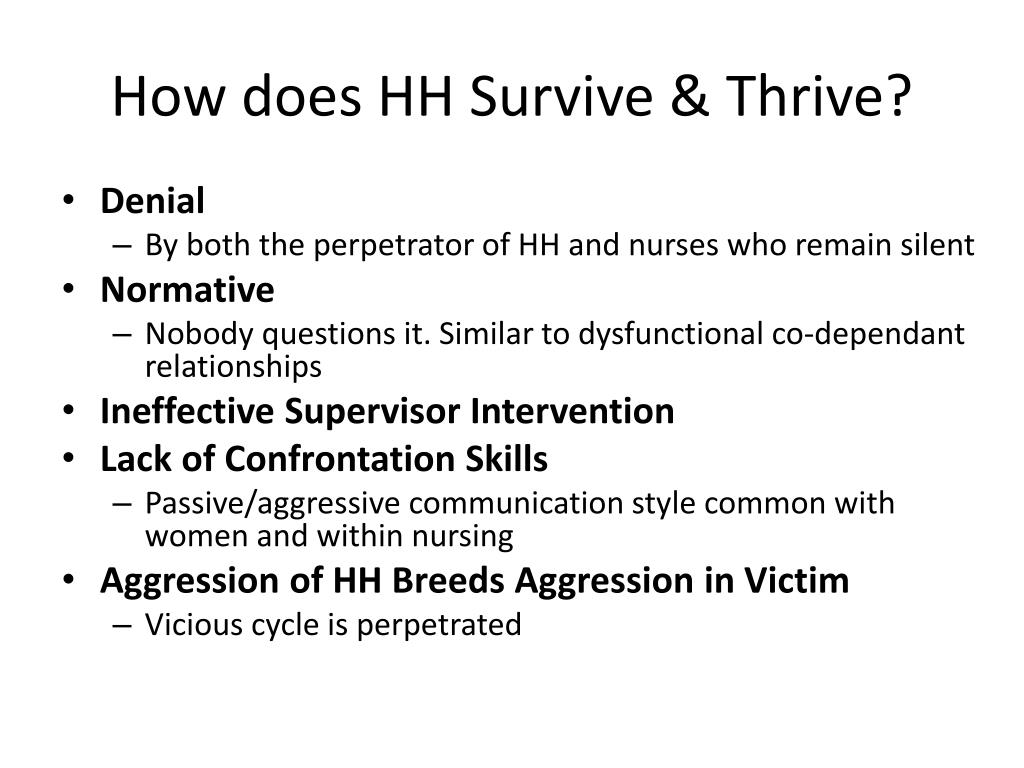 How does HH Survive & Thrive?

• Denial
– By both the perpetrator of HH and nurses who remain silent
• Normative
– Nobody questions it. Similar to dysfunctional co-dependant relationships
• Ineffective Supervisor Intervention
• Lack of Confrontation Skills
– Passive/aggressive communication style common with women and within nursing
• Aggression of HH Breeds Aggression in Victim
– Vicious cycle is perpetrated